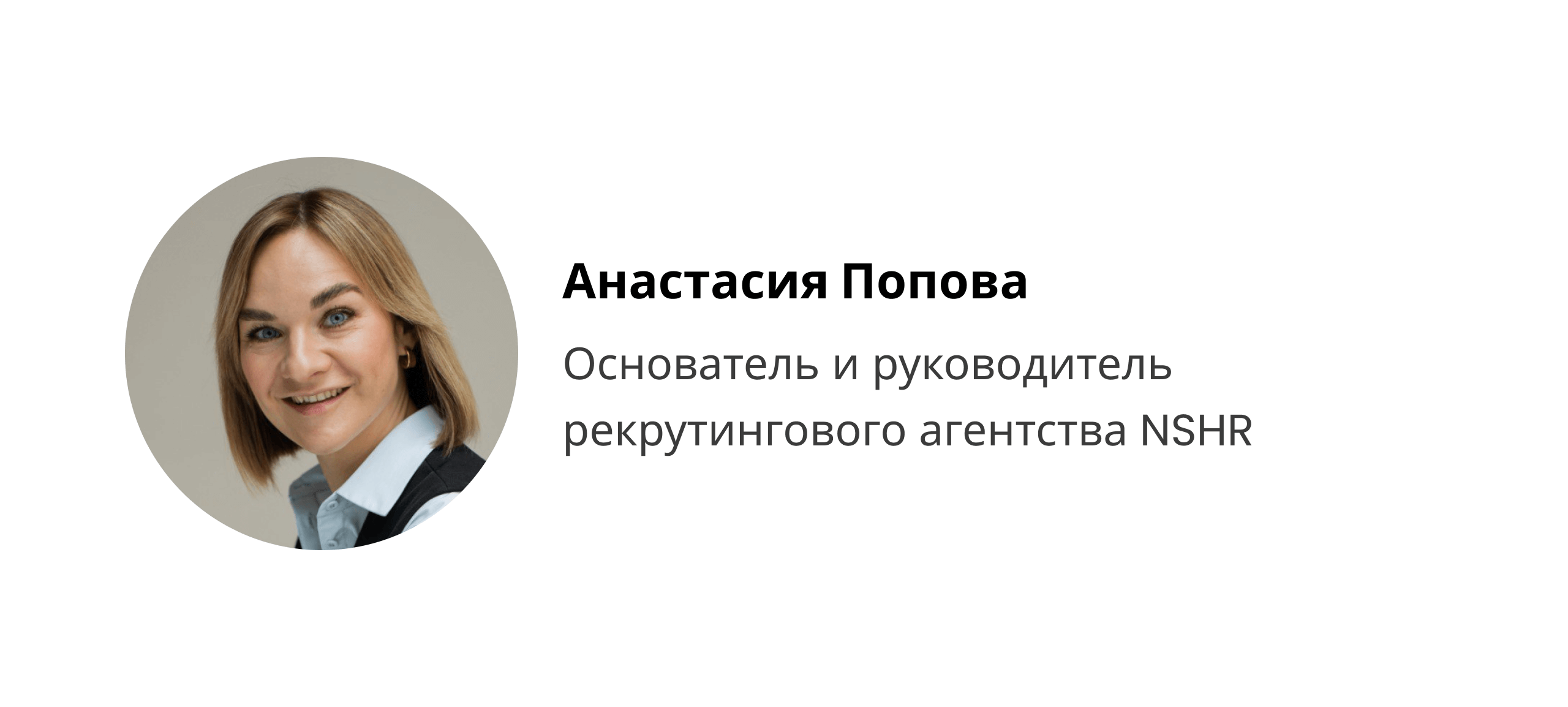 Анастасия Попова

Основатель и руководитель рекрутингового агентства NSHR